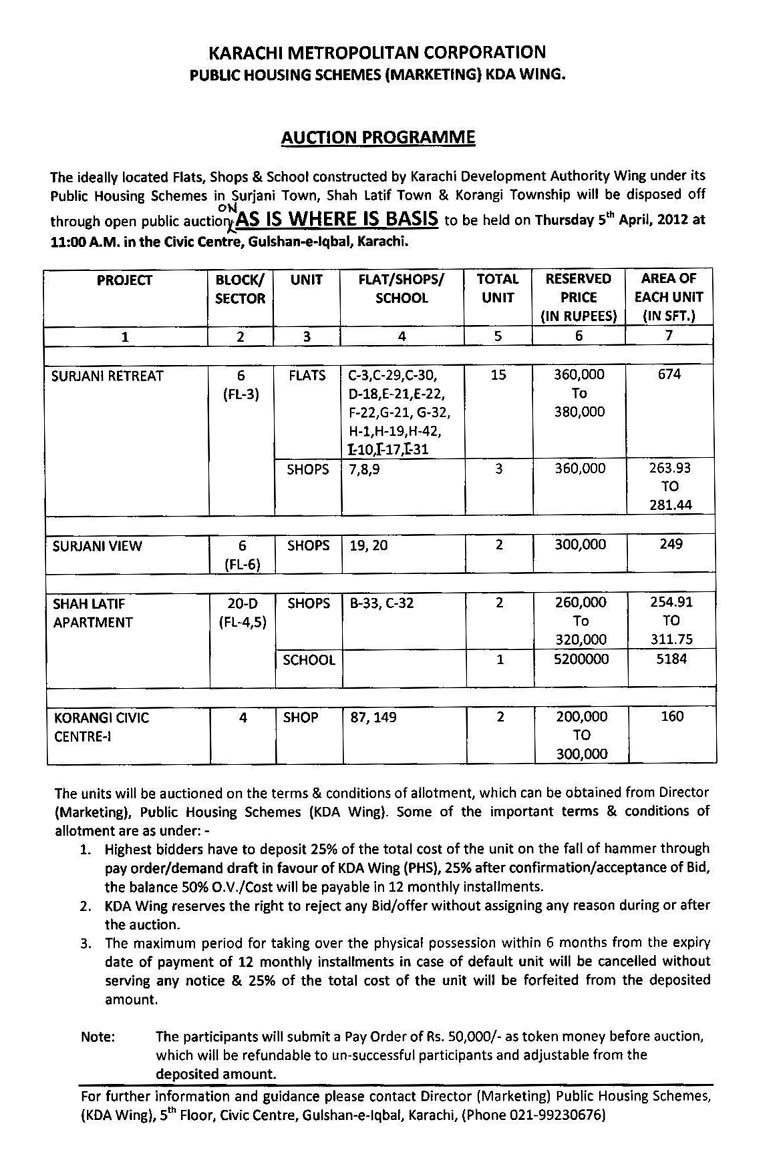 KARACHI METROPOLITAN CORPORATION
PUBLIC HOUSING SCHEMES (MARKETING) KDA WING.

AUCTION PROGRAMME

The ideally located Flats, Shops & School constructed by Karachi Development Authority Wing under its Public Housing Schemes in Surjani Town, Shah Latif Town & Korangi Township will be disposed off through open public auction ON AS IS WHERE IS BASIS to be held on Thursday 5th April, 2012 at 11:00 A.M. in the Civic Centre, Gulshan-e-Iqbal, Karachi.

| PROJECT | BLOCK/ SECTOR | UNIT | FLAT/SHOPS/ SCHOOL | TOTAL UNIT | RESERVED PRICE (IN RUPEES) | AREA OF EACH UNIT (IN SFT.) |
|---|---|---|---|---|---|---|
| 1 | 2 | 3 | 4 | 5 | 6 | 7 |
| SURJANI RETREAT | 6 (FL-3) | FLATS | C-3,C-29,C-30, D-18,E-21,E-22, F-22,G-21, G-32, H-1,H-19,H-42, I-10,I-17,I-31 | 15 | 360,000 To 380,000 | 674 |
| | | SHOPS | 7,8,9 | 3 | 360,000 | 263.93 TO 281.44 |
| SURJANI VIEW | 6 (FL-6) | SHOPS | 19, 20 | 2 | 300,000 | 249 |
| SHAH LATIF APARTMENT | 20-D (FL-4,5) | SHOPS | B-33, C-32 | 2 | 260,000 To 320,000 | 254.91 TO 311.75 |
| | | SCHOOL | | 1 | 5200000 | 5184 |
| KORANGI CIVIC CENTRE-I | 4 | SHOP | 87, 149 | 2 | 200,000 TO 300,000 | 160 |

The units will be auctioned on the terms & conditions of allotment, which can be obtained from Director (Marketing), Public Housing Schemes (KDA Wing). Some of the important terms & conditions of allotment are as under: -
1. Highest bidders have to deposit 25% of the total cost of the unit on the fall of hammer through pay order/demand draft in favour of KDA Wing (PHS), 25% after confirmation/acceptance of Bid, the balance 50% O.V./Cost will be payable in 12 monthly installments.
2. KDA Wing reserves the right to reject any Bid/offer without assigning any reason during or after the auction.
3. The maximum period for taking over the physical possession within 6 months from the expiry date of payment of 12 monthly installments in case of default unit will be cancelled without serving any notice & 25% of the total cost of the unit will be forfeited from the deposited amount.

Note: The participants will submit a Pay Order of Rs. 50,000/- as token money before auction, which will be refundable to un-successful participants and adjustable from the deposited amount.

For further information and guidance please contact Director (Marketing) Public Housing Schemes, (KDA Wing), 5th Floor, Civic Centre, Gulshan-e-Iqbal, Karachi, (Phone 021-99230676)